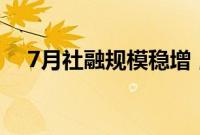 7月社融规模稳增